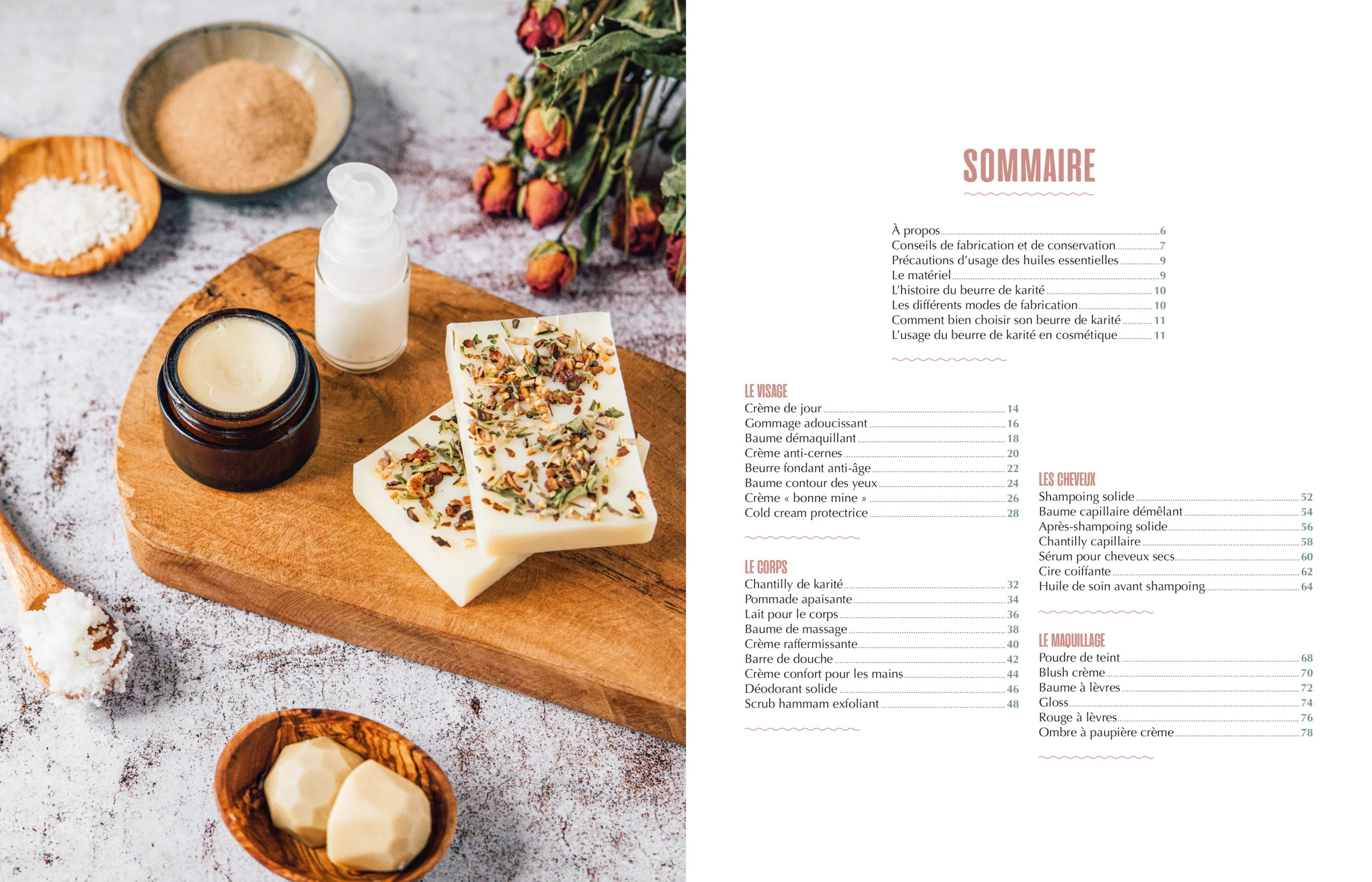 SOMMAIRE

À propos 6
Conseils de fabrication et de conservation 7
Précautions d'usage des huiles essentielles 9
Le matériel 9
L'histoire du beurre de karité 10
Les différents modes de fabrication 10
Comment bien choisir son beurre de karité 11
L'usage du beurre de karité en cosmétique 11

LE VISAGE
Crème de jour 14
Gommage adoucissant 16
Baume démaquillant 18
Crème anti-cernes 20
Beurre fondant anti-âge 22
Baume contour des yeux 24
Crème « bonne mine » 26
Cold cream protectrice 28

LE CORPS
Chantilly de karité 32
Pommade apaisante 34
Lait pour le corps 36
Baume de massage 38
Crème raffermissante 40
Barre de douche 42
Crème confort pour les mains 44
Déodorant solide 46
Scrub hammam exfoliant 48

LES CHEVEUX
Shampoing solide 52
Baume capillaire démêlant 54
Après-shampoing solide 56
Chantilly capillaire 58
Sérum pour cheveux secs 60
Cire coiffante 62
Huile de soin avant shampoing 64

LE MAQUILLAGE
Poudre de teint 68
Blush crème 70
Baume à lèvres 72
Gloss 74
Rouge à lèvres 76
Ombre à paupière crème 78